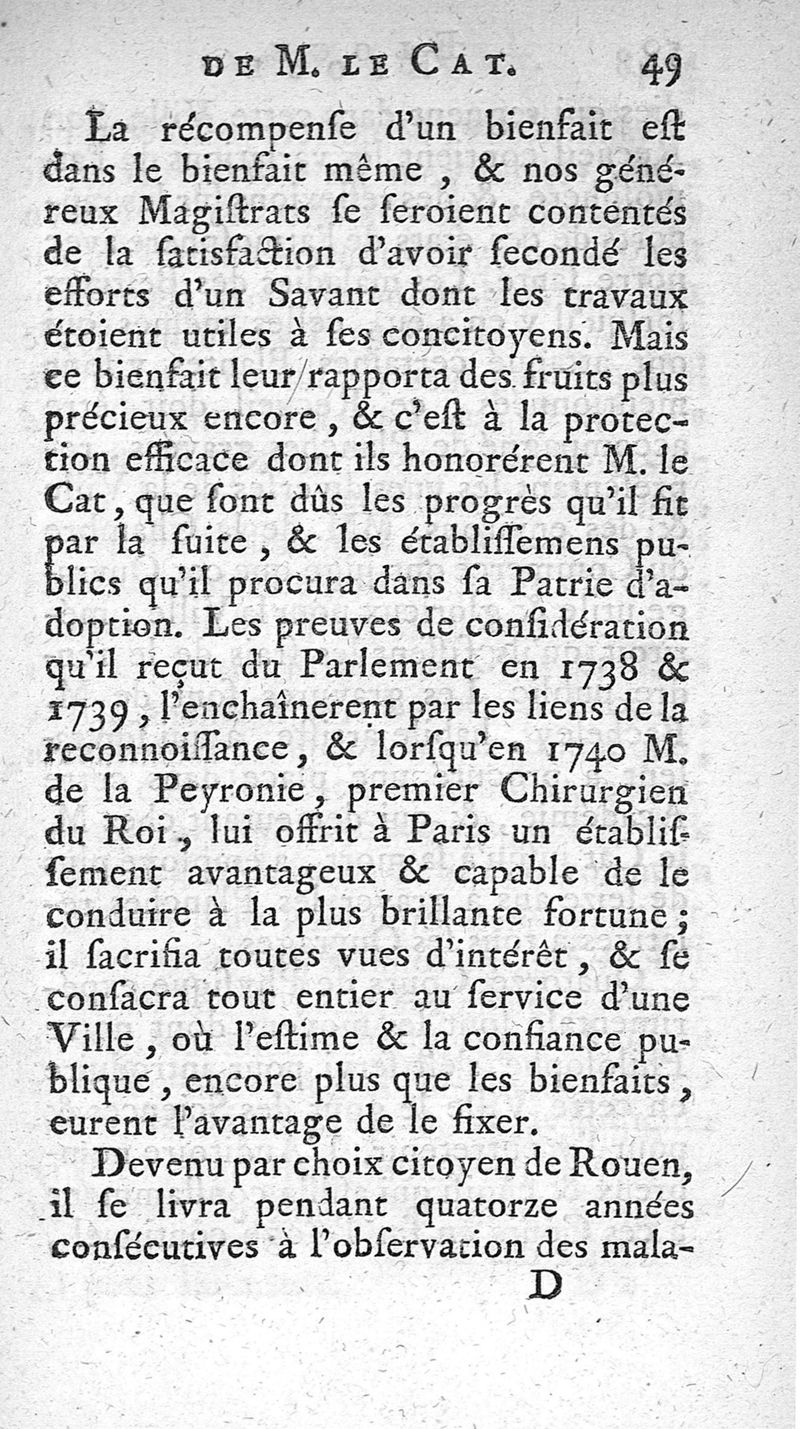 DE M. LE CAT. 49

La récompenſe d'un bienfait eſt dans le bienfait même, & nos généreux Magiſtrats ſe ſeroient contentés de la ſatisfaction d'avoir ſecondé les efforts d'un Savant dont les travaux étoient utiles à ſes concitoyens. Mais ce bienfait leur rapporta des fruits plus précieux encore, & c'eſt à la protection efficace dont ils honorérent M. le Cat, que ſont dûs les progrès qu'il fit par la ſuite, & les établiſſemens publics qu'il procura dans ſa Patrie d'adoption. Les preuves de conſidération qu'il reçut du Parlement en 1738 & 1739, l'enchaînerent par les liens de la reconnoiſſance, & lorſqu'en 1740 M. de la Peyronie, premier Chirurgien du Roi, lui offrit à Paris un établiſſement avantageux & capable de le conduire à la plus brillante fortune; il ſacrifia toutes vues d'intérêt, & ſe conſacra tout entier au ſervice d'une Ville, où l'eſtime & la confiance publique, encore plus que les bienfaits, eurent l'avantage de le fixer.

Devenu par choix citoyen de Rouen, il ſe livra pendant quatorze années conſécutives à l'obſervation des mala-

D